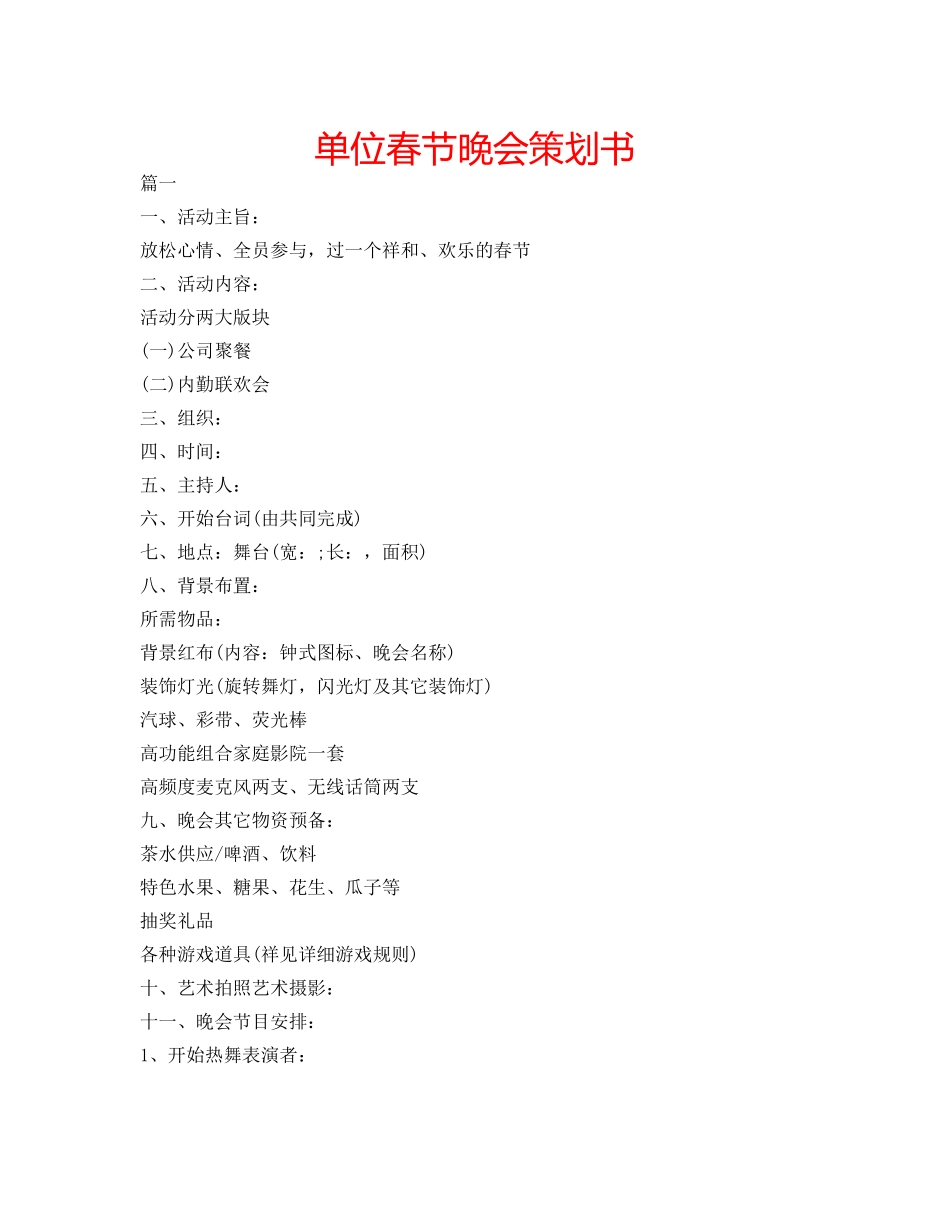 单位春节晚会策划书

篇一

一、活动主旨：

放松心情、全员参与，过一个祥和、欢乐的春节

二、活动内容：

活动分两大版块

(一)公司聚餐

(二)内勤联欢会

三、组织：

四、时间：

五、主持人：

六、开始台词(由共同完成)

七、地点：舞台(宽：;长：，面积)

八、背景布置：

所需物品：

背景红布(内容：钟式图标、晚会名称)

装饰灯光(旋转舞灯，闪光灯及其它装饰灯)

汽球、彩带、荧光棒

高功能组合家庭影院一套

高频度麦克风两支、无线话筒两支

九、晚会其它物资预备：

茶水供应/啤酒、饮料

特色水果、糖果、花生、瓜子等

抽奖礼品

各种游戏道具(祥见详细游戏规则)

十、艺术拍照艺术摄影：

十一、晚会节目安排：

1、开始热舞表演者：